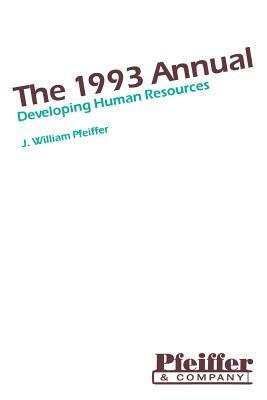 The 1993 Annual
Developing Human Resources

J. William Pfeiffer

Pfeiffer
& COMPANY